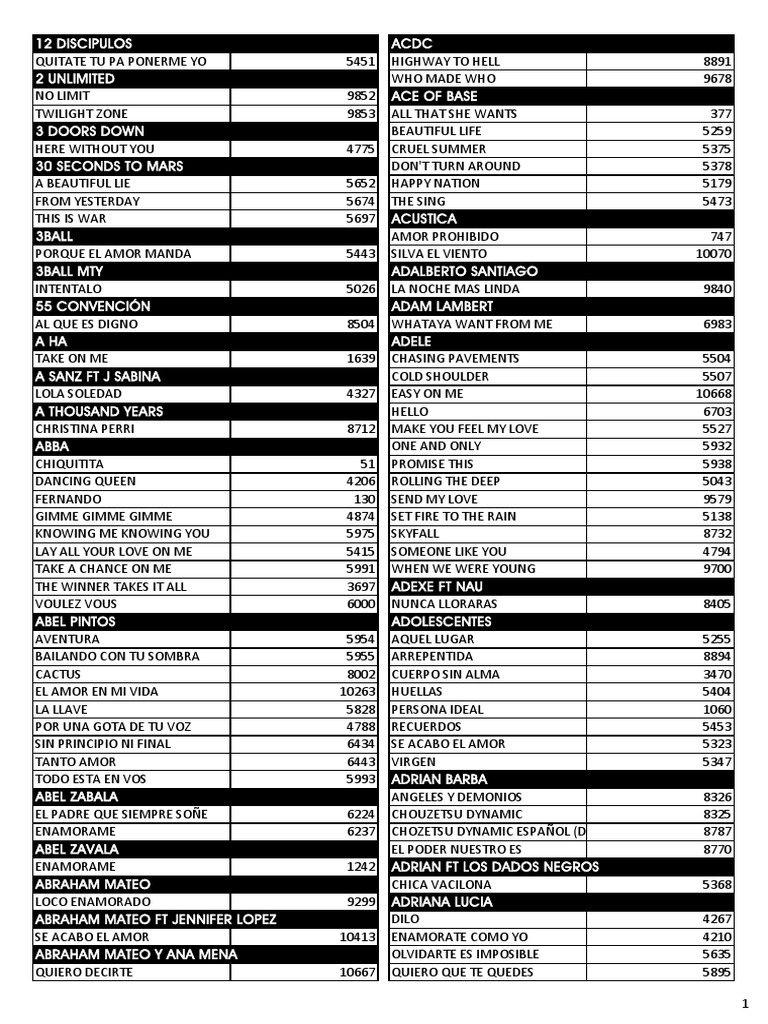 | 12 DISCIPULOS | |
|---|---|
| QUITATE TU PA PONERME YO | 5451 |
| 2 UNLIMITED | |
| NO LIMIT | 9852 |
| TWILIGHT ZONE | 9853 |
| 3 DOORS DOWN | |
| HERE WITHOUT YOU | 4775 |
| 30 SECONDS TO MARS | |
| A BEAUTIFUL LIE | 5652 |
| FROM YESTERDAY | 5674 |
| THIS IS WAR | 5697 |
| 3BALL | |
| PORQUE EL AMOR MANDA | 5443 |
| 3BALL MTY | |
| INTENTALO | 5026 |
| 55 CONVENCIÓN | |
| AL QUE ES DIGNO | 8504 |
| A HA | |
| TAKE ON ME | 1639 |
| A SANZ FT J SABINA | |
| LOLA SOLEDAD | 4327 |
| A THOUSAND YEARS | |
| CHRISTINA PERRI | 8712 |
| ABBA | |
| CHIQUITITA | 51 |
| DANCING QUEEN | 4206 |
| FERNANDO | 130 |
| GIMME GIMME GIMME | 4874 |
| KNOWING ME KNOWING YOU | 5975 |
| LAY ALL YOUR LOVE ON ME | 5415 |
| TAKE A CHANCE ON ME | 5991 |
| THE WINNER TAKES IT ALL | 3697 |
| VOULEZ VOUS | 6000 |
| ABEL PINTOS | |
| AVENTURA | 5954 |
| BAILANDO CON TU SOMBRA | 5955 |
| CACTUS | 8002 |
| EL AMOR EN MI VIDA | 10263 |
| LA LLAVE | 5828 |
| POR UNA GOTA DE TU VOZ | 4788 |
| SIN PRINCIPIO NI FINAL | 6434 |
| TANTO AMOR | 6443 |
| TODO ESTA EN VOS | 5993 |
| ABEL ZABALA | |
| EL PADRE QUE SIEMPRE SOÑE | 6224 |
| ENAMORAME | 6237 |
| ABEL ZAVALA | |
| ENAMORAME | 1242 |
| ABRAHAM MATEO | |
| LOCO ENAMORADO | 9299 |
| ABRAHAM MATEO FT JENNIFER LOPEZ | |
| SE ACABO EL AMOR | 10413 |
| ABRAHAM MATEO Y ANA MENA | |
| QUIERO DECIRTE | 10667 |

| ACDC | |
|---|---|
| HIGHWAY TO HELL | 8891 |
| WHO MADE WHO | 9678 |
| ACE OF BASE | |
| ALL THAT SHE WANTS | 377 |
| BEAUTIFUL LIFE | 5259 |
| CRUEL SUMMER | 5375 |
| DON'T TURN AROUND | 5378 |
| HAPPY NATION | 5179 |
| THE SING | 5473 |
| ACUSTICA | |
| AMOR PROHIBIDO | 747 |
| SILVA EL VIENTO | 10070 |
| ADALBERTO SANTIAGO | |
| LA NOCHE MAS LINDA | 9840 |
| ADAM LAMBERT | |
| WHATAYA WANT FROM ME | 6983 |
| ADELE | |
| CHASING PAVEMENTS | 5504 |
| COLD SHOULDER | 5507 |
| EASY ON ME | 10668 |
| HELLO | 6703 |
| MAKE YOU FEEL MY LOVE | 5527 |
| ONE AND ONLY | 5932 |
| PROMISE THIS | 5938 |
| ROLLING THE DEEP | 5043 |
| SEND MY LOVE | 9579 |
| SET FIRE TO THE RAIN | 5138 |
| SKYFALL | 8732 |
| SOMEONE LIKE YOU | 4794 |
| WHEN WE WERE YOUNG | 9700 |
| ADEXE FT NAU | |
| NUNCA LLORARAS | 8405 |
| ADOLESCENTES | |
| AQUEL LUGAR | 5255 |
| ARREPENTIDA | 8894 |
| CUERPO SIN ALMA | 3470 |
| HUELLAS | 5404 |
| PERSONA IDEAL | 1060 |
| RECUERDOS | 5453 |
| SE ACABO EL AMOR | 5323 |
| VIRGEN | 5347 |
| ADRIAN BARBA | |
| ANGELES Y DEMONIOS | 8326 |
| CHOUZETSU DYNAMIC | 8325 |
| CHOZETSU DYNAMIC ESPAÑOL (D | 8787 |
| EL PODER NUESTRO ES | 8770 |
| ADRIAN FT LOS DADOS NEGROS | |
| CHICA VACILONA | 5368 |
| ADRIANA LUCIA | |
| DILO | 4267 |
| ENAMORATE COMO YO | 4210 |
| OLVIDARTE ES IMPOSIBLE | 5635 |
| QUIERO QUE TE QUEDES | 5895 |

1